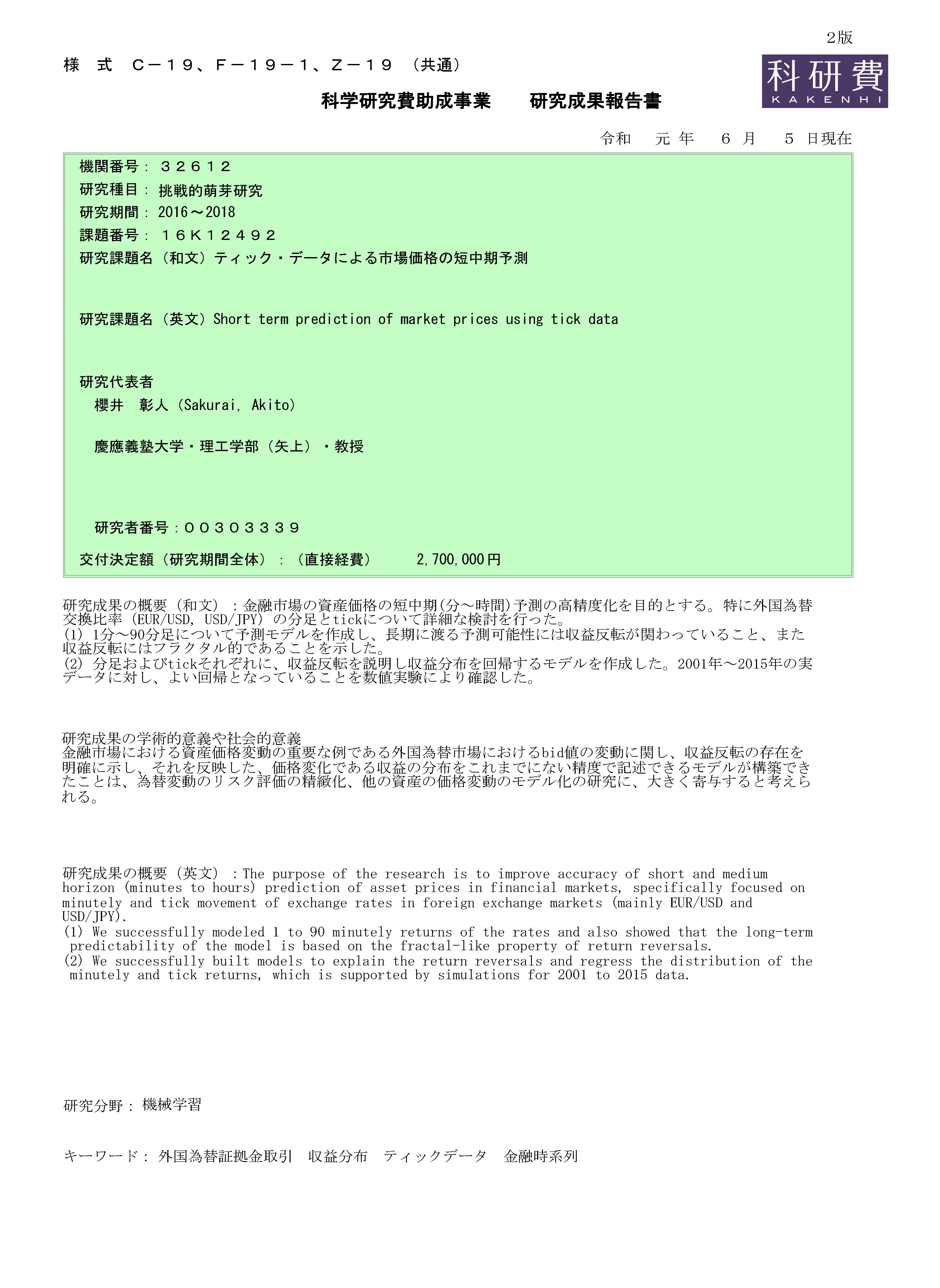 2版

様　式　Ｃ－１９、Ｆ－１９－１、Ｚ－１９　（共通）

科研費
KAKENHI

科学研究費助成事業　　研究成果報告書

令和　元 年　６ 月　５ 日現在

機関番号：３２６１２

研究種目：挑戦的萌芽研究

研究期間：2016～2018

課題番号：１６Ｋ１２４９２

研究課題名（和文）ティック・データによる市場価格の短中期予測

研究課題名（英文）Short term prediction of market prices using tick data

研究代表者

櫻井　彰人（Sakurai, Akito）

慶應義塾大学・理工学部（矢上）・教授

研究者番号：００３０３３３９

交付決定額（研究期間全体）：（直接経費）　2,700,000円

研究成果の概要（和文）：金融市場の資産価格の短中期(分～時間)予測の高精度化を目的とする。特に外国為替交換比率（EUR/USD, USD/JPY）の分足とtickについて詳細な検討を行った。
(1) 1分～90分足について予測モデルを作成し、長期に渡る予測可能性には収益反転が関わっていること、また収益反転にはフラクタル的であることを示した。
(2) 分足およびtickそれぞれに、収益反転を説明し収益分布を回帰するモデルを作成した。2001年～2015年の実データに対し、よい回帰となっていることを数値実験により確認した。

研究成果の学術的意義や社会的意義
金融市場における資産価格変動の重要な例である外国為替市場におけるbid値の変動に関し、収益反転の存在を明確に示し、それを反映した、価格変化である収益の分布をこれまでにない精度で記述できるモデルが構築できたことは、為替変動のリスク評価の精緻化、他の資産の価格変動のモデル化の研究に、大きく寄与すると考えられる。

研究成果の概要（英文）：The purpose of the research is to improve accuracy of short and medium horizon (minutes to hours) prediction of asset prices in financial markets, specifically focused on minutely and tick movement of exchange rates in foreign exchange markets (mainly EUR/USD and USD/JPY).
(1) We successfully modeled 1 to 90 minutely returns of the rates and also showed that the long-term predictability of the model is based on the fractal-like property of return reversals.
(2) We successfully built models to explain the return reversals and regress the distribution of the minutely and tick returns, which is supported by simulations for 2001 to 2015 data.

研究分野：機械学習

キーワード：外国為替証拠金取引　収益分布　ティックデータ　金融時系列